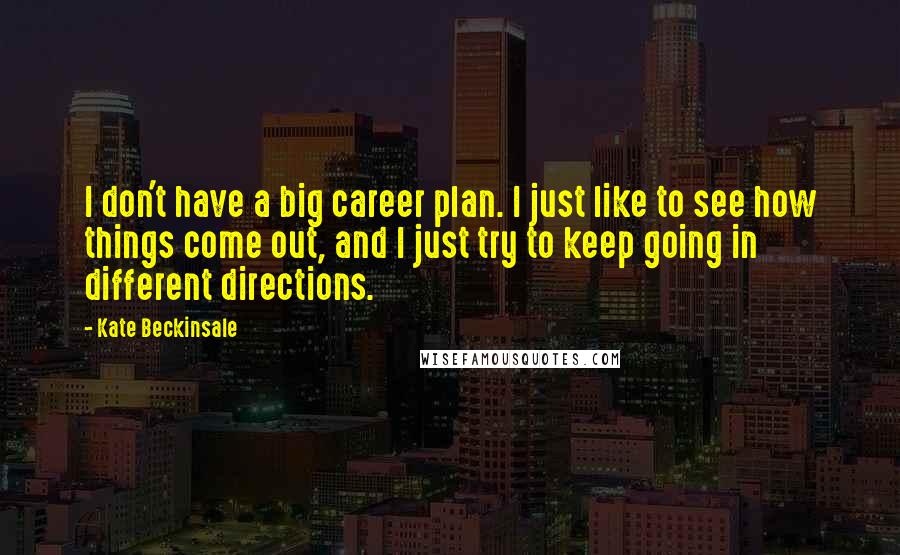 I don't have a big career plan. I just like to see how things come out, and I just try to keep going in different directions.

- Kate Beckinsale

WISEFAMOUSQUOTES.COM